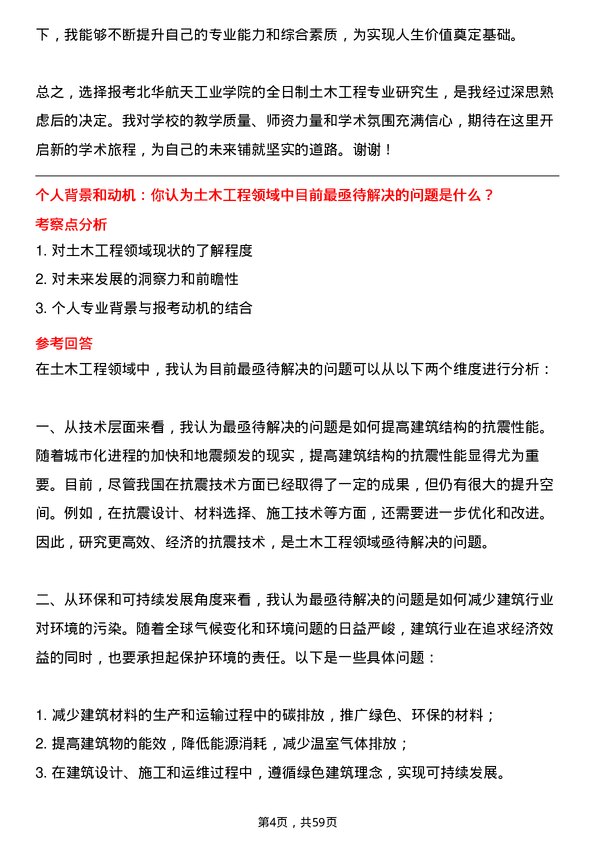 下，我能够不断提升自己的专业能力和综合素质，为实现人生价值奠定基础。

总之，选择报考北华航天工业学院的全日制土木工程专业研究生，是我经过深思熟虑后的决定。我对学校的教学质量、师资力量和学术氛围充满信心，期待在这里开启新的学术旅程，为自己的未来铺就坚实的道路。谢谢！

个人背景和动机：你认为土木工程领域中目前最亟待解决的问题是什么？

考察点分析

1. 对土木工程领域现状的了解程度
2. 对未来发展的洞察力和前瞻性
3. 个人专业背景与报考动机的结合

参考回答

在土木工程领域中，我认为目前最亟待解决的问题可以从以下两个维度进行分析：

一、从技术层面来看，我认为最亟待解决的问题是如何提高建筑结构的抗震性能。随着城市化进程的加快和地震频发的现实，提高建筑结构的抗震性能显得尤为重要。目前，尽管我国在抗震技术方面已经取得了一定的成果，但仍有很大的提升空间。例如，在抗震设计、材料选择、施工技术等方面，还需要进一步优化和改进。因此，研究更高效、经济的抗震技术，是土木工程领域亟待解决的问题。

二、从环保和可持续发展角度来看，我认为最亟待解决的问题是如何减少建筑行业对环境的污染。随着全球气候变化和环境问题的日益严峻，建筑行业在追求经济效益的同时，也要承担起保护环境的责任。以下是一些具体问题：

1. 减少建筑材料的生产和运输过程中的碳排放，推广绿色、环保的材料；
2. 提高建筑物的能效，降低能源消耗，减少温室气体排放；
3. 在建筑设计、施工和运维过程中，遵循绿色建筑理念，实现可持续发展。

第4页，共59页